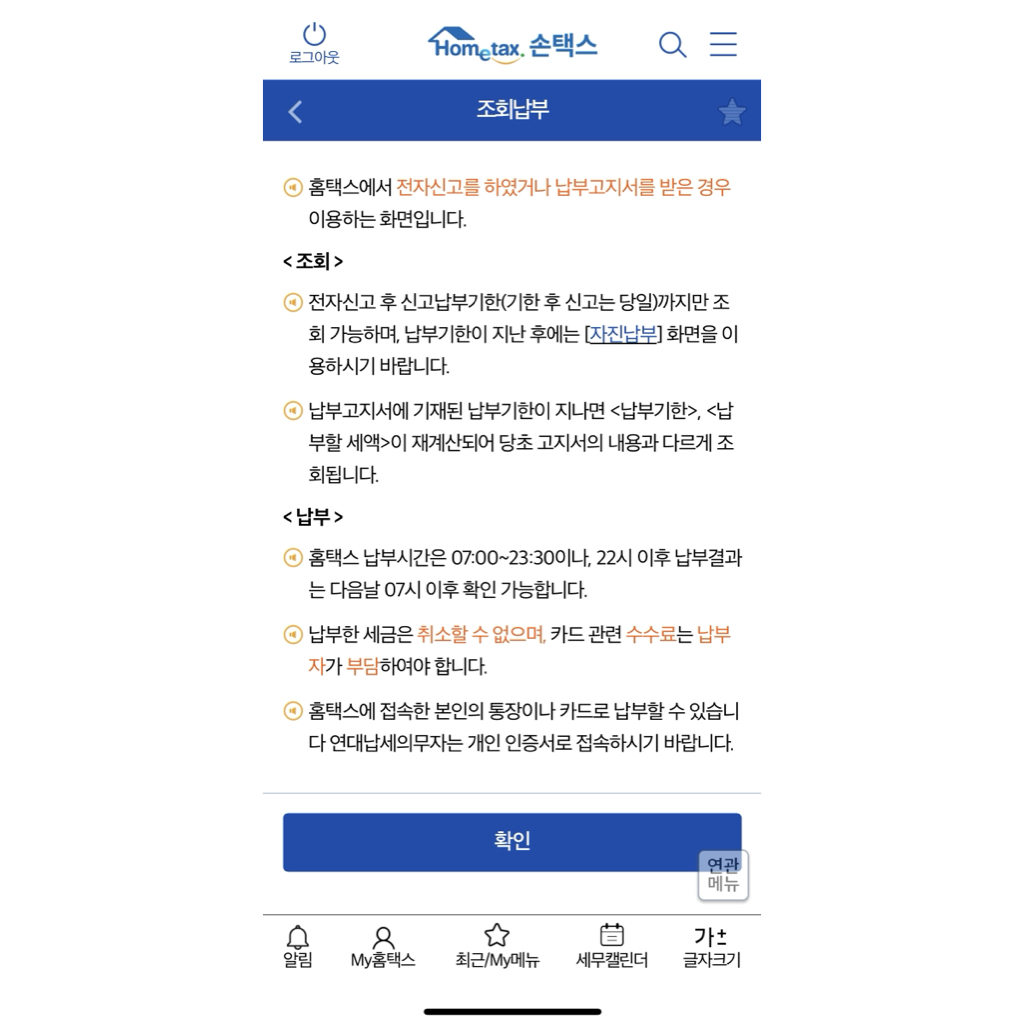 로그아웃

Hometax. 손택스

조회납부

홈택스에서 전자신고를 하였거나 납부고지서를 받은 경우 이용하는 화면입니다.

< 조회 >

전자신고 후 신고납부기한(기한 후 신고는 당일)까지만 조회 가능하며, 납부기한이 지난 후에는 [자진납부] 화면을 이용하시기 바랍니다.

납부고지서에 기재된 납부기한이 지나면 <납부기한>, <납부할 세액>이 재계산되어 당초 고지서의 내용과 다르게 조회됩니다.

< 납부 >

홈택스 납부시간은 07:00~23:30이나, 22시 이후 납부결과는 다음날 07시 이후 확인 가능합니다.

납부한 세금은 취소할 수 없으며, 카드 관련 수수료는 납부자가 부담하여야 합니다.

홈택스에 접속한 본인의 통장이나 카드로 납부할 수 있습니다 연대납세의무자는 개인 인증서로 접속하시기 바랍니다.

확인

연관 메뉴

알림 My홈택스 최근/My메뉴 세무캘린더 가± 글자크기